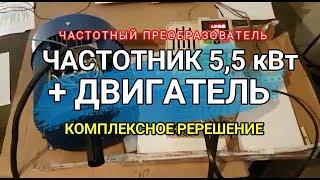 ЧАСТОТНЫЙ ПРЕОБРАЗОВАТЕЛЬ

ЧАСТОТНИК 5,5 кВт

+ ДВИГАТЕЛЬ

КОМПЛЕКСНОЕ РЕРЕШЕНИЕ